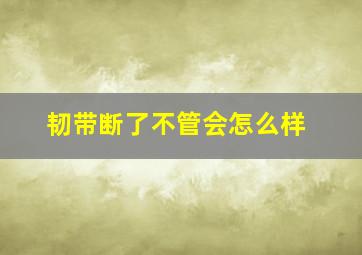 韧带断了不管会怎么样